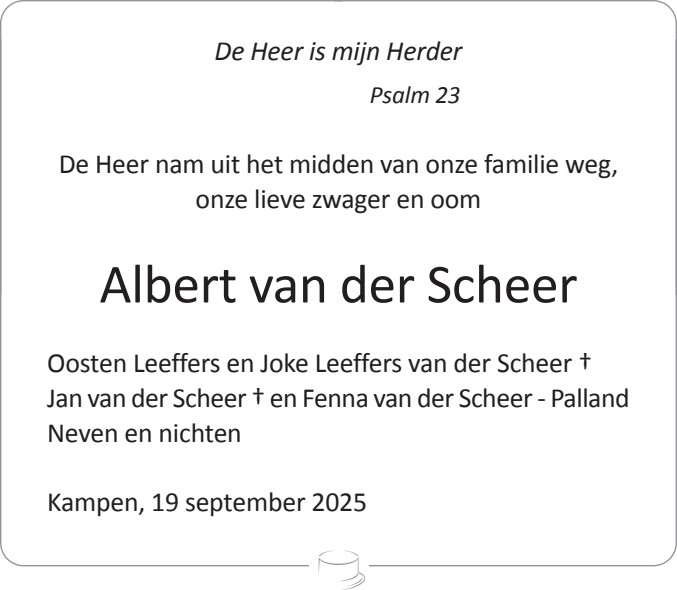 De Heer is mijn Herder

Psalm 23

De Heer nam uit het midden van onze familie weg, onze lieve zwager en oom

Albert van der Scheer

Oosten Leeffers en Joke Leeffers van der Scheer †
Jan van der Scheer † en Fenna van der Scheer - Palland
Neven en nichten

Kampen, 19 september 2025